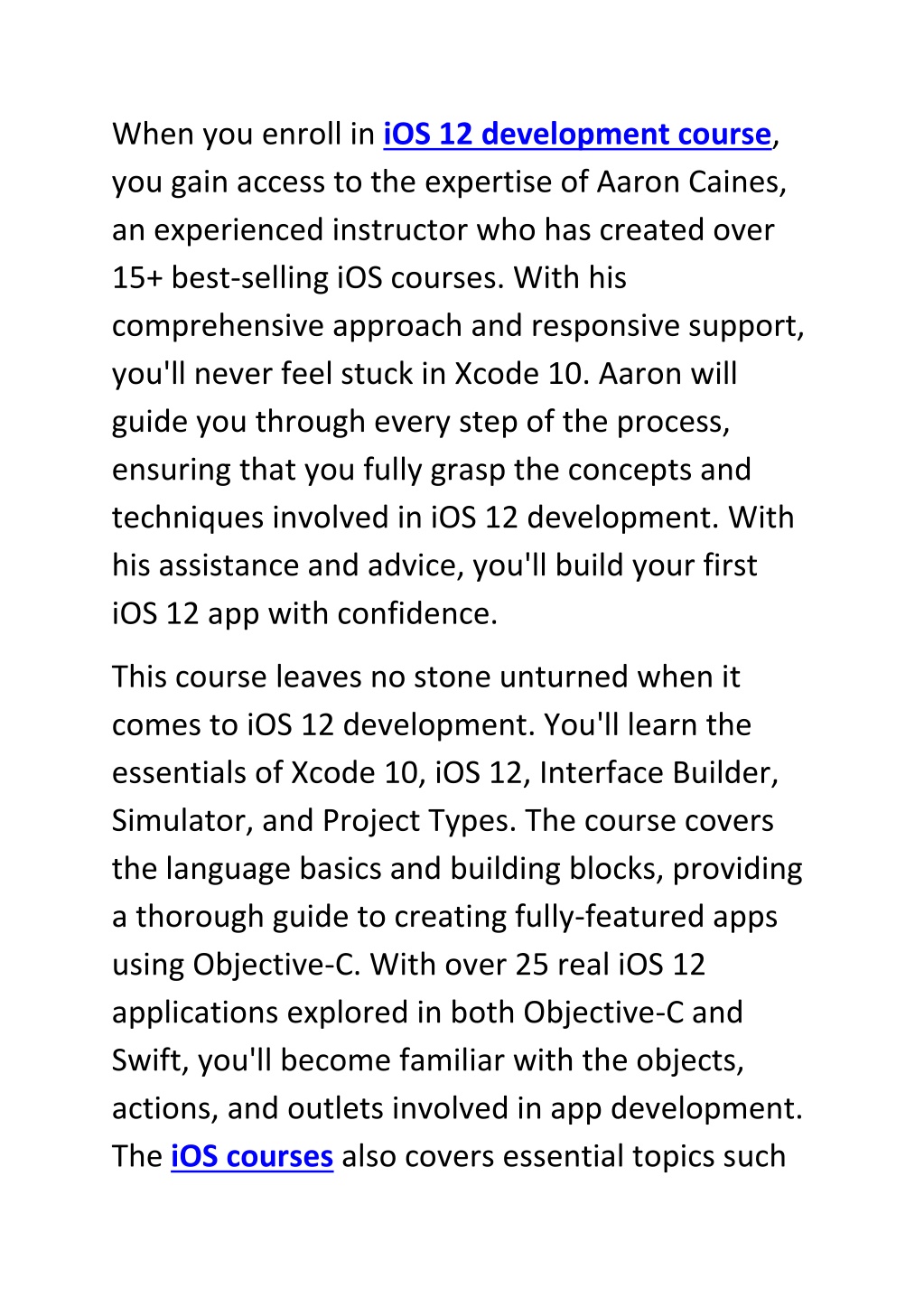 When you enroll in iOS 12 development course, you gain access to the expertise of Aaron Caines, an experienced instructor who has created over 15+ best-selling iOS courses. With his comprehensive approach and responsive support, you'll never feel stuck in Xcode 10. Aaron will guide you through every step of the process, ensuring that you fully grasp the concepts and techniques involved in iOS 12 development. With his assistance and advice, you'll build your first iOS 12 app with confidence.

This course leaves no stone unturned when it comes to iOS 12 development. You'll learn the essentials of Xcode 10, iOS 12, Interface Builder, Simulator, and Project Types. The course covers the language basics and building blocks, providing a thorough guide to creating fully-featured apps using Objective-C. With over 25 real iOS 12 applications explored in both Objective-C and Swift, you'll become familiar with the objects, actions, and outlets involved in app development. The iOS courses also covers essential topics such